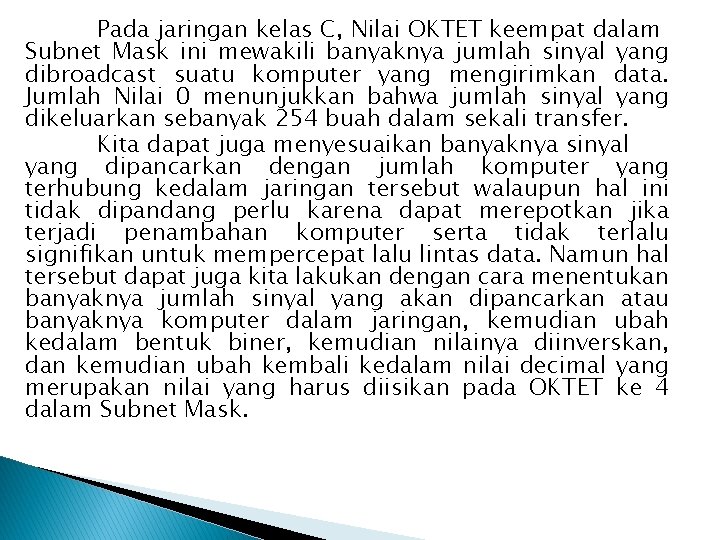 Pada jaringan kelas C, Nilai OKTET keempat dalam Subnet Mask ini mewakili banyaknya jumlah sinyal yang dibroadcast suatu komputer yang mengirimkan data. Jumlah Nilai 0 menunjukkan bahwa jumlah sinyal yang dikeluarkan sebanyak 254 buah dalam sekali transfer.

Kita dapat juga menyesuaikan banyaknya sinyal yang dipancarkan dengan jumlah komputer yang terhubung kedalam jaringan tersebut walaupun hal ini tidak dipandang perlu karena dapat merepotkan jika terjadi penambahan komputer serta tidak terlalu signifikan untuk mempercepat lalu lintas data. Namun hal tersebut dapat juga kita lakukan dengan cara menentukan banyaknya jumlah sinyal yang akan dipancarkan atau banyaknya komputer dalam jaringan, kemudian ubah kedalam bentuk biner, kemudian nilainya diinverskan, dan kemudian ubah kembali kedalam nilai decimal yang merupakan nilai yang harus diisikan pada OKTET ke 4 dalam Subnet Mask.